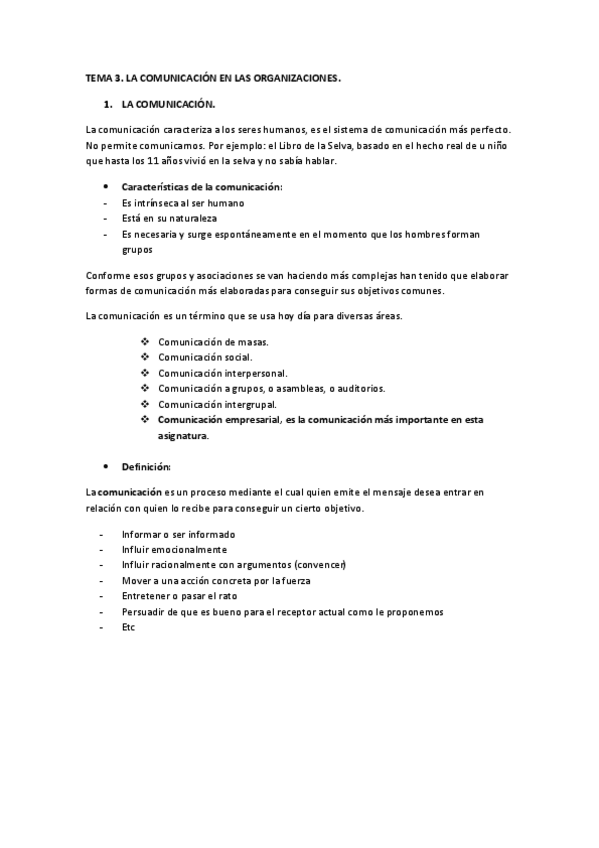 TEMA 3. LA COMUNICACIÓN EN LAS ORGANIZACIONES.

1. LA COMUNICACIÓN.

La comunicación caracteriza a los seres humanos, es el sistema de comunicación más perfecto. No permite comunicarnos. Por ejemplo: el Libro de la Selva, basado en el hecho real de u niño que hasta los 11 años vivió en la selva y no sabía hablar.

• Características de la comunicación:
- Es intrínseca al ser humano
- Está en su naturaleza
- Es necesaria y surge espontáneamente en el momento que los hombres forman grupos

Conforme esos grupos y asociaciones se van haciendo más complejas han tenido que elaborar formas de comunicación más elaboradas para conseguir sus objetivos comunes.

La comunicación es un término que se usa hoy día para diversas áreas.

❖ Comunicación de masas.
❖ Comunicación social.
❖ Comunicación interpersonal.
❖ Comunicación a grupos, o asambleas, o auditorios.
❖ Comunicación intergrupal.
❖ Comunicación empresarial, es la comunicación más importante en esta asignatura.

• Definición:

La comunicación es un proceso mediante el cual quien emite el mensaje desea entrar en relación con quien lo recibe para conseguir un cierto objetivo.

- Informar o ser informado
- Influir emocionalmente
- Influir racionalmente con argumentos (convencer)
- Mover a una acción concreta por la fuerza
- Entretener o pasar el rato
- Persuadir de que es bueno para el receptor actual como le proponemos
- Etc